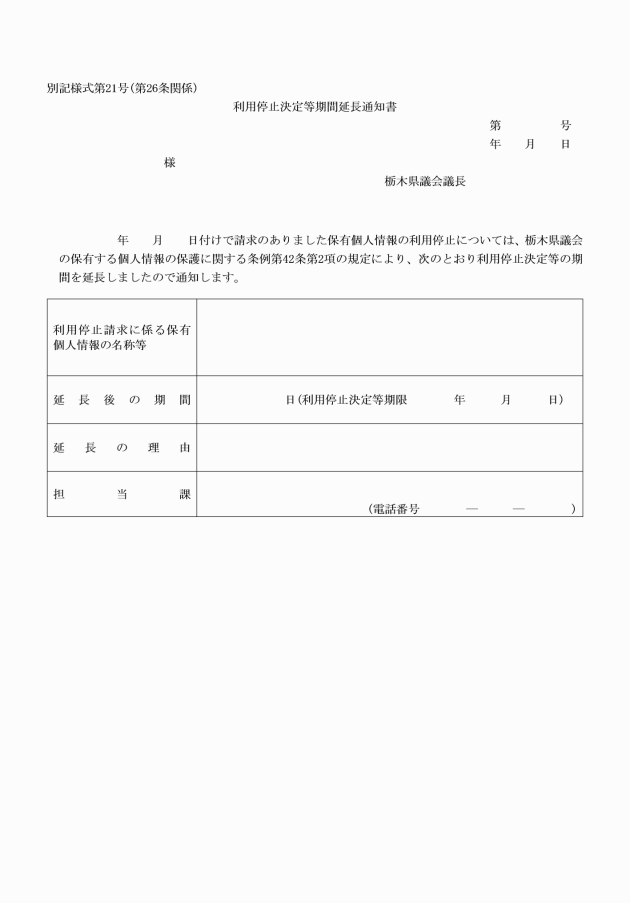 別記様式第21号(第26条関係)

利用停止決定等期間延長通知書

第　　　号
年　月　日

様

栃木県議会議長

年　月　日付けで請求のありました保有個人情報の利用停止については、栃木県議会の保有する個人情報の保護に関する条例第42条第2項の規定により、次のとおり利用停止決定等の期間を延長しましたので通知します。

| 利用停止請求に係る保有個人情報の名称等 | |
|---|---|
| 延長後の期間 | 日(利用停止決定等期限　年　月　日) |
| 延長の理由 | |
| 担当課 | (電話番号　—　—　) |